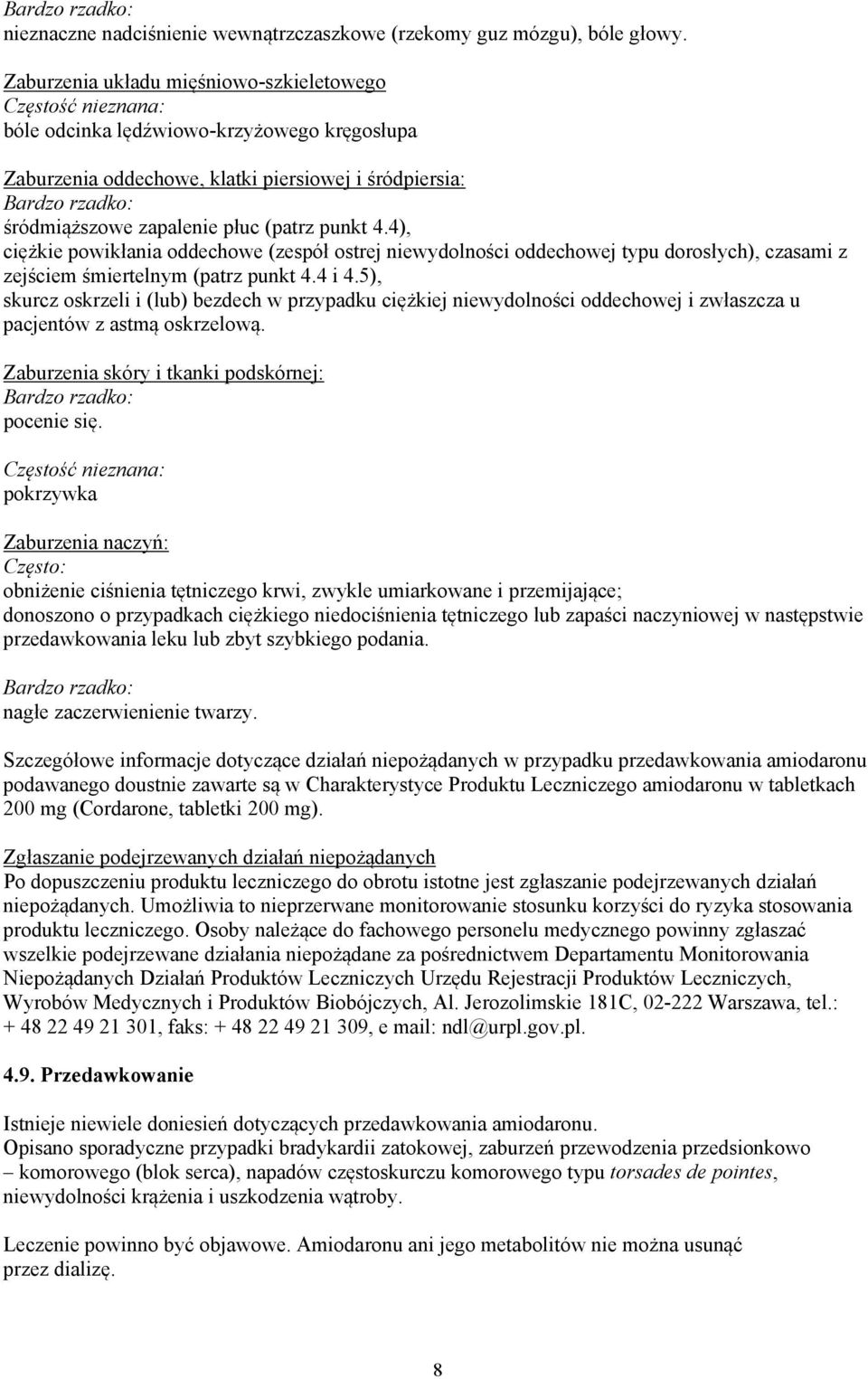 Bardzo rzadko:
nieznaczne nadciśnienie wewnątrzczaszkowe (rzekomy guz mózgu), bóle głowy.

Zaburzenia układu mięśniowo-szkieletowego
Częstość nieznana:
bóle odcinka lędźwiowo-krzyżowego kręgosłupa

Zaburzenia oddechowe, klatki piersiowej i śródpiersia:
Bardzo rzadko:
śródmiąższowe zapalenie płuc (patrz punkt 4.4),
ciężkie powikłania oddechowe (zespół ostrej niewydolności oddechowej typu dorosłych), czasami z zejściem śmiertelnym (patrz punkt 4.4 i 4.5),
skurcz oskrzeli i (lub) bezdech w przypadku ciężkiej niewydolności oddechowej i zwłaszcza u pacjentów z astmą oskrzelową.

Zaburzenia skóry i tkanki podskórnej:
Bardzo rzadko:
pocenie się.

Częstość nieznana:
pokrzywka

Zaburzenia naczyń:
Często:
obniżenie ciśnienia tętniczego krwi, zwykle umiarkowane i przemijające;
donoszono o przypadkach ciężkiego niedociśnienia tętniczego lub zapaści naczyniowej w następstwie przedawkowania leku lub zbyt szybkiego podania.

Bardzo rzadko:
nagłe zaczerwienienie twarzy.

Szczegółowe informacje dotyczące działań niepożądanych w przypadku przedawkowania amiodaronu podawanego doustnie zawarte są w Charakterystyce Produktu Leczniczego amiodaronu w tabletkach 200 mg (Cordarone, tabletki 200 mg).

Zgłaszanie podejrzewanych działań niepożądanych
Po dopuszczeniu produktu leczniczego do obrotu istotne jest zgłaszanie podejrzewanych działań niepożądanych. Umożliwia to nieprzerwane monitorowanie stosunku korzyści do ryzyka stosowania produktu leczniczego. Osoby należące do fachowego personelu medycznego powinny zgłaszać wszelkie podejrzewane działania niepożądane za pośrednictwem Departamentu Monitorowania Niepożądanych Działań Produktów Leczniczych Urzędu Rejestracji Produktów Leczniczych, Wyrobów Medycznych i Produktów Biobójczych, Al. Jerozolimskie 181C, 02-222 Warszawa, tel.: + 48 22 49 21 301, faks: + 48 22 49 21 309, e mail: ndl@urpl.gov.pl.

4.9. Przedawkowanie

Istnieje niewiele doniesień dotyczących przedawkowania amiodaronu.
Opisano sporadyczne przypadki bradykardii zatokowej, zaburzeń przewodzenia przedsionkowo – komorowego (blok serca), napadów częstoskurczu komorowego typu torsades de pointes, niewydolności krążenia i uszkodzenia wątroby.

Leczenie powinno być objawowe. Amiodaronu ani jego metabolitów nie można usunąć przez dializę.

8